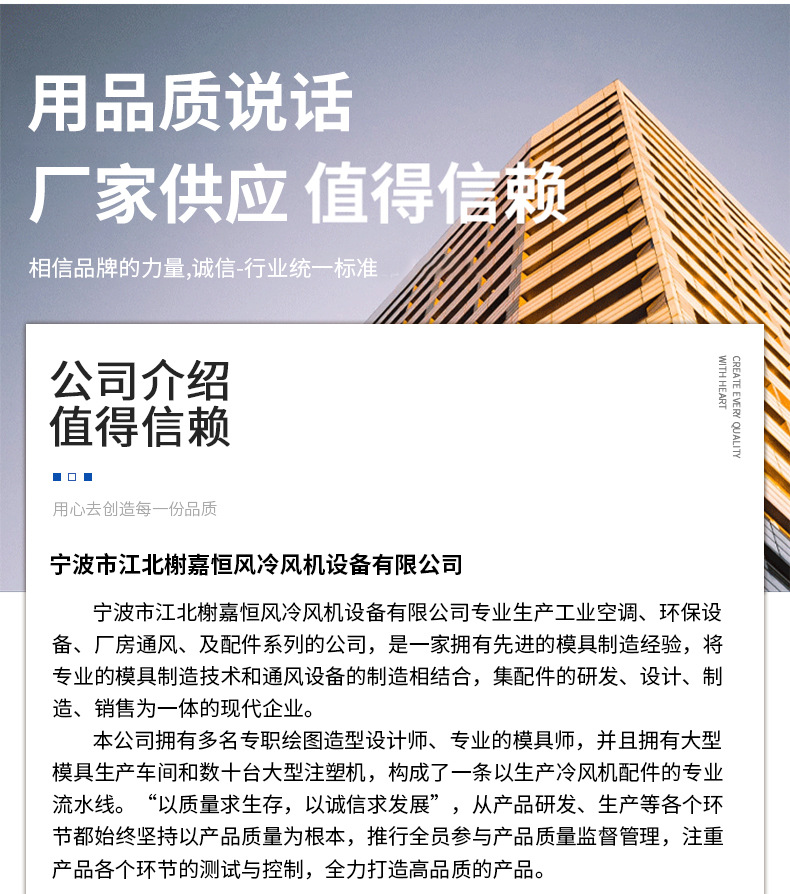 用品质说话
厂家供应 值得信赖

相信品牌的力量,诚信-行业统一标准

公司介绍
值得信赖

CREATE EVERY QUALITY WITH HEART

用心去创造每一份品质

宁波市江北榭嘉恒风冷风机设备有限公司

宁波市江北榭嘉恒风冷风机设备有限公司专业生产工业空调、环保设备、厂房通风、及配件系列的公司，是一家拥有先进的模具制造经验，将专业的模具制造技术和通风设备的制造相结合，集配件的研发、设计、制造、销售为一体的现代企业。

本公司拥有多名专职绘图造型设计师、专业的模具师，并且拥有大型模具生产车间和数十台大型注塑机，构成了一条以生产冷风机配件的专业流水线。“以质量求生存，以诚信求发展”，从产品研发、生产等各个环节都始终坚持以产品质量为根本，推行全员参与产品质量监督管理，注重产品各个环节的测试与控制，全力打造高品质的产品。